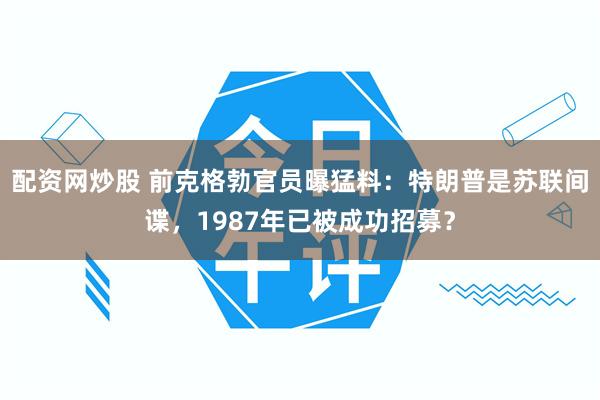 今日午评

配资网炒股 前克格勃官员曝猛料：特朗普是苏联间谍，1987年已被成功招募？